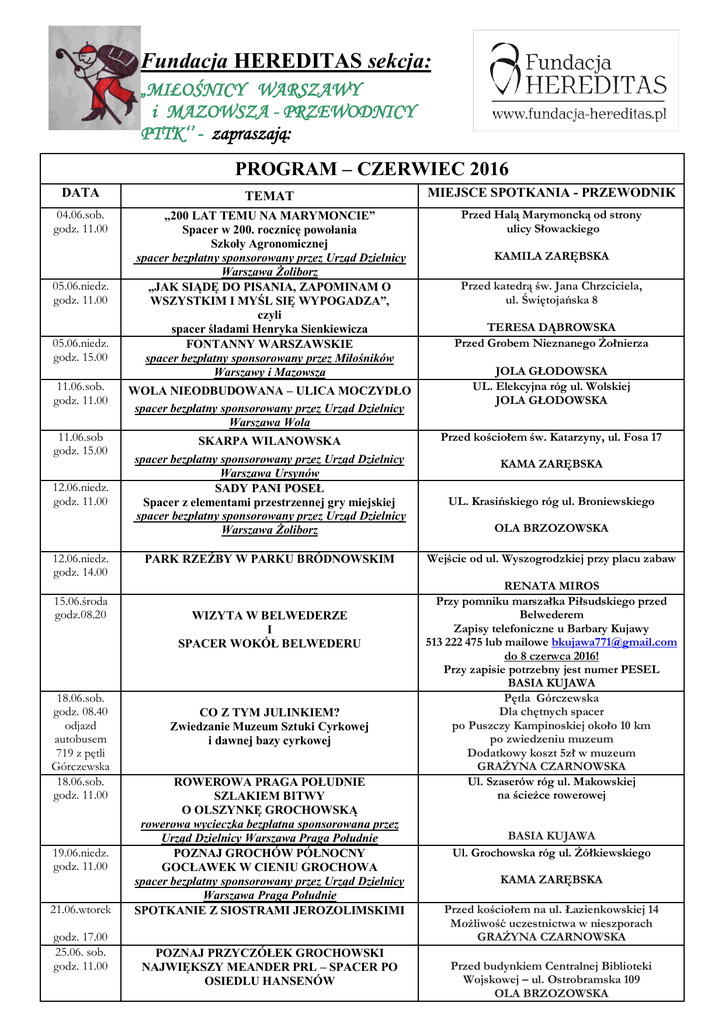 Fundacja HEREDITAS sekcja:
„MIŁOŚNICY WARSZAWY i MAZOWSZA - PRZEWODNICY PTTK" - zapraszają:

Fundacja HEREDITAS
www.fundacja-hereditas.pl

PROGRAM – CZERWIEC 2016

| DATA | TEMAT | MIEJSCE SPOTKANIA - PRZEWODNIK |
|---|---|---|
| 04.06.sob. godz. 11.00 | „200 LAT TEMU NA MARYMONCIE" Spacer w 200. rocznicę powołania Szkoły Agronomicznej spacer bezpłatny sponsorowany przez Urząd Dzielnicy Warszawa Żoliborz | Przed Halą Marymoncką od strony ulicy Słowackiego KAMILA ZARĘBSKA |
| 05.06.niedz. godz. 11.00 | „JAK SIĄDĘ DO PISANIA, ZAPOMINAM O WSZYSTKIM I MYŚL SIĘ WYPOGADZA", czyli spacer śladami Henryka Sienkiewicza | Przed katedrą św. Jana Chrzciciela, ul. Świętojańska 8 TERESA DĄBROWSKA |
| 05.06.niedz. godz. 15.00 | FONTANNY WARSZAWSKIE spacer bezpłatny sponsorowany przez Miłośników Warszawy i Mazowsza | Przed Grobem Nieznanego Żołnierza JOLA GŁODOWSKA |
| 11.06.sob. godz. 11.00 | WOLA NIEODBUDOWANA – ULICA MOCZYDŁO spacer bezpłatny sponsorowany przez Urząd Dzielnicy Warszawa Wola | UL. Elekcyjna róg ul. Wolskiej JOLA GŁODOWSKA |
| 11.06.sob godz. 15.00 | SKARPA WILANOWSKA spacer bezpłatny sponsorowany przez Urząd Dzielnicy Warszawa Ursynów | Przed kościołem św. Katarzyny, ul. Fosa 17 KAMA ZARĘBSKA |
| 12.06.niedz. godz. 11.00 | SADY PANI POSEŁ Spacer z elementami przestrzennej gry miejskiej spacer bezpłatny sponsorowany przez Urząd Dzielnicy Warszawa Żoliborz | UL. Krasińskiego róg ul. Broniewskiego OLA BRZOZOWSKA |
| 12.06.niedz. godz. 14.00 | PARK RZEŹBY W PARKU BRÓDNOWSKIM | Wejście od ul. Wyszogrodzkiej przy placu zabaw RENATA MIROS |
| 15.06.środa godz.08.20 | WIZYTA W BELWEDERZE I SPACER WOKÓŁ BELWEDERU | Przy pomniku marszałka Piłsudskiego przed Belwederem Zapisy telefoniczne u Barbary Kujawy 513 222 475 lub mailowe bkujawa771@gmail.com do 8 czerwca 2016! Przy zapisie potrzebny jest numer PESEL BASIA KUJAWA |
| 18.06.sob. godz. 08.40 odjazd autobusem 719 z pętli Górczewska | CO Z TYM JULINKIEM? Zwiedzanie Muzeum Sztuki Cyrkowej i dawnej bazy cyrkowej | Pętla Górczewska Dla chętnych spacer po Puszczy Kampinoskiej około 10 km po zwiedzeniu muzeum Dodatkowy koszt 5zł w muzeum GRAŻYNA CZARNOWSKA |
| 18.06.sob. godz. 11.00 | ROWEROWA PRAGA POŁUDNIE SZLAKIEM BITWY O OLSZYNKĘ GROCHOWSKĄ rowerowa wycieczka bezpłatna sponsorowana przez Urząd Dzielnicy Warszawa Praga Południe | Ul. Szaserów róg ul. Makowskiej na ścieżce rowerowej BASIA KUJAWA |
| 19.06.niedz. godz. 11.00 | POZNAJ GROCHÓW PÓŁNOCNY GOCŁAWEK W CIENIU GROCHOWA spacer bezpłatny sponsorowany przez Urząd Dzielnicy Warszawa Praga Południe | Ul. Grochowska róg ul. Żółkiewskiego KAMA ZARĘBSKA |
| 21.06.wtorek godz. 17.00 | SPOTKANIE Z SIOSTRAMI JEROZOLIMSKIMI | Przed kościołem na ul. Łazienkowskiej 14 Możliwość uczestnictwa w nieszporach GRAŻYNA CZARNOWSKA |
| 25.06. sob. godz. 11.00 | POZNAJ PRZYCZÓŁEK GROCHOWSKI NAJWIĘKSZY MEANDER PRL – SPACER PO OSIEDLU HANSENÓW | Przed budynkiem Centralnej Biblioteki Wojskowej – ul. Ostrobramska 109 OLA BRZOZOWSKA |